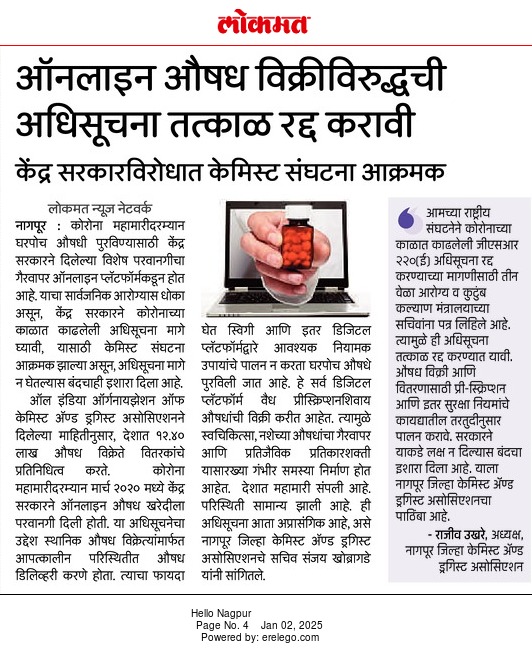 लोकमत

ऑनलाइन औषध विक्रीविरुद्धची अधिसूचना तत्काळ रद्द करावी

केंद्र सरकारविरोधात केमिस्ट संघटना आक्रमक

लोकमत न्यूज नेटवर्क

नागपूर : कोरोना महामारीदरम्यान घरपोच औषधी पुरविण्यासाठी केंद्र सरकारने दिलेल्या विशेष परवानगीचा गैरवापर ऑनलाइन प्लॅटफॉर्मकडून होत आहे. याचा सार्वजनिक आरोग्यास धोका असून, केंद्र सरकारने कोरोनाच्या काळात काढलेली अधिसूचना मागे घ्यावी, यासाठी केमिस्ट संघटना आक्रमक झाल्या असून, अधिसूचना मागे न घेतल्यास बंदचाही इशारा दिला आहे.

ऑल इंडिया ऑर्गनायझेशन ऑफ केमिस्ट ॲण्ड ड्रगिस्ट असोसिएशनने दिलेल्या माहितीनुसार, देशात १२.४० लाख औषध विक्रेते वितरकांचे प्रतिनिधित्व करते. कोरोना महामारीदरम्यान मार्च २०२० मध्ये केंद्र सरकारने ऑनलाइन औषध खरेदीला परवानगी दिली होती. या अधिसूचनेचा उद्देश स्थानिक औषध विक्रेत्यांमार्फत आपत्कालीन परिस्थितीत औषध डिलिव्हरी करणे होता. त्याचा फायदा घेत स्विगी आणि इतर डिजिटल प्लॅटफॉर्मद्वारे आवश्यक नियामक उपायांचे पालन न करता घरपोच औषधे पुरविली जात आहे. हे सर्व डिजिटल प्लॅटफॉर्म वैध प्रीस्क्रिप्शनशिवाय औषधांची विक्री करीत आहेत. त्यामुळे स्वचिकित्सा, नशेच्या औषधांचा गैरवापर आणि प्रतिजैविक प्रतिकारशक्ती यासारख्या गंभीर समस्या निर्माण होत आहेत. देशात महामारी संपली आहे. परिस्थिती सामान्य झाली आहे. ही अधिसूचना आता अप्रासंगिक आहे, असे नागपूर जिल्हा केमिस्ट ॲण्ड ड्रगिस्ट असोसिएशनचे सचिव संजय खोब्रागडे यांनी सांगितले.

आमच्या राष्ट्रीय संघटनेने कोरोनाच्या काळात काढलेली जीएसआर २२०(ई) अधिसूचना रद्द करण्याच्या मागणीसाठी तीन वेळा आरोग्य व कुटुंब कल्याण मंत्रालयाच्या सचिवांना पत्र लिहिले आहे. त्यामुळे ही अधिसूचना तत्काळ रद्द करण्यात यावी. औषध विक्री आणि वितरणासाठी प्री-स्क्रिप्शन आणि इतर सुरक्षा नियमांचे कायद्यातील तरतुदीनुसार पालन करावे. सरकारने याकडे लक्ष न दिल्यास बंदचा इशारा दिला आहे. याला नागपूर जिल्हा केमिस्ट ॲण्ड ड्रगिस्ट असोसिएशनचा पाठिंबा आहे.

- राजीव उखरे, अध्यक्ष, नागपूर जिल्हा केमिस्ट ॲण्ड ड्रगिस्ट असोसिएशन

Hello Nagpur
Page No. 4 Jan 02, 2025
Powered by: erelego.com